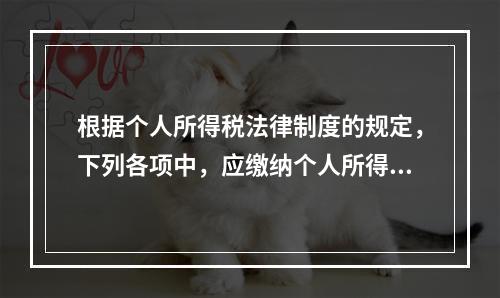 Love

根据个人所得税法律制度的规定，下列各项中，应缴纳个人所得...